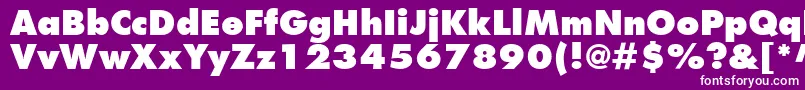 AaBbCcDdEeFfGgHhIiJjKkLlMmNnOoPpQq
VvWwXxYyZz1234567890(!@#$%?&[*^
fontsforyou.com